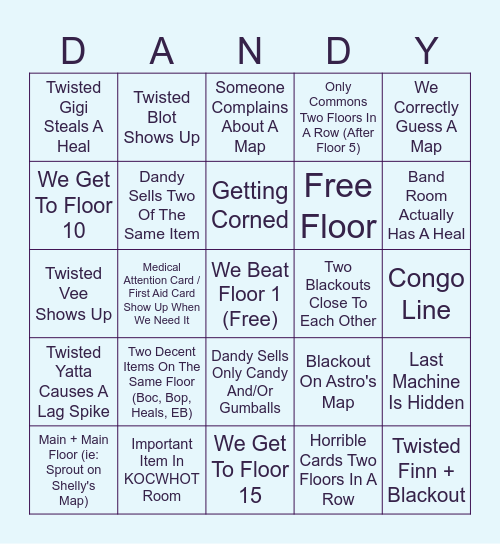 | D | A | N | D | Y |
|---|---|---|---|---|
| Twisted Gigi Steals A Heal | Twisted Blot Shows Up | Someone Complains About A Map | Only Commons Two Floors In A Row (After Floor 5) | We Correctly Guess A Map |
| We Get To Floor 10 | Dandy Sells Two Of The Same Item | Getting Corned | Free Floor | Band Room Actually Has A Heal |
| Twisted Vee Shows Up | Medical Attention Card / First Aid Card Show Up When We Need It | We Beat Floor 1 (Free) | Two Blackouts Close To Each Other | Congo Line |
| Twisted Yatta Causes A Lag Spike | Two Decent Items On The Same Floor (Boc, Bop, Heals, EB) | Dandy Sells Only Candy And/Or Gumballs | Blackout On Astro's Map | Last Machine Is Hidden |
| Main + Main Floor (ie: Sprout on Shelly's Map) | Important Item In KOCWHOT Room | We Get To Floor 15 | Horrible Cards Two Floors In A Row | Twisted Finn + Blackout |